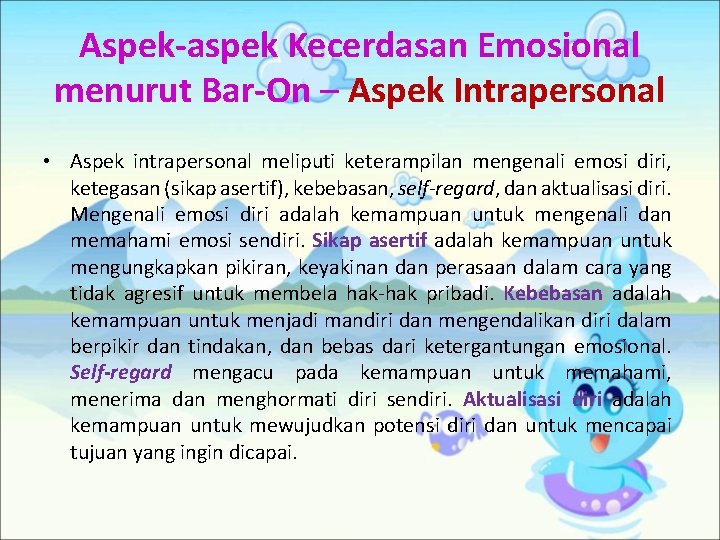 Aspek-aspek Kecerdasan Emosional menurut Bar-On – Aspek Intrapersonal

• Aspek intrapersonal meliputi keterampilan mengenali emosi diri, ketegasan (sikap asertif), kebebasan, self-regard, dan aktualisasi diri. Mengenali emosi diri adalah kemampuan untuk mengenali dan memahami emosi sendiri. Sikap asertif adalah kemampuan untuk mengungkapkan pikiran, keyakinan dan perasaan dalam cara yang tidak agresif untuk membela hak-hak pribadi. Kebebasan adalah kemampuan untuk menjadi mandiri dan mengendalikan diri dalam berpikir dan tindakan, dan bebas dari ketergantungan emosional. Self-regard mengacu pada kemampuan untuk memahami, menerima dan menghormati diri sendiri. Aktualisasi diri adalah kemampuan untuk mewujudkan potensi diri dan untuk mencapai tujuan yang ingin dicapai.